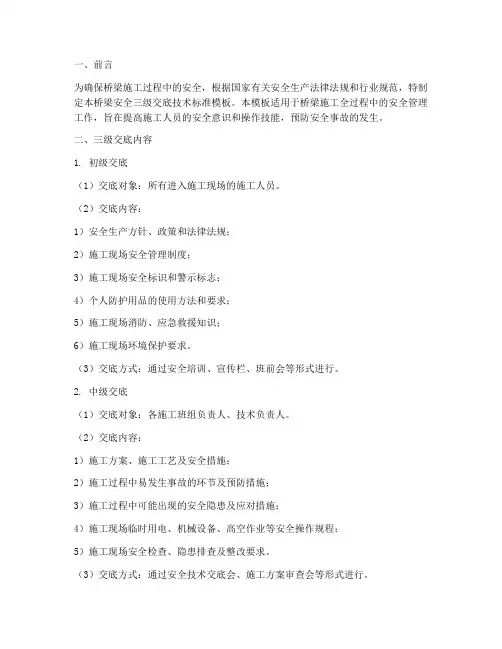 一、前言

为确保桥梁施工过程中的安全，根据国家有关安全生产法律法规和行业规范，特制定本桥梁安全三级交底技术标准模板。本模板适用于桥梁施工全过程中的安全管理工作，旨在提高施工人员的安全意识和操作技能，预防安全事故的发生。

二、三级交底内容

1. 初级交底

（1）交底对象：所有进入施工现场的施工人员。

（2）交底内容：

1）安全生产方针、政策和法律法规；

2）施工现场安全管理制度；

3）施工现场安全标识和警示标志；

4）个人防护用品的使用方法和要求；

5）施工现场消防、应急救援知识；

6）施工现场环境保护要求。

（3）交底方式：通过安全培训、宣传栏、班前会等形式进行。

2. 中级交底

（1）交底对象：各施工班组负责人、技术负责人。

（2）交底内容：

1）施工方案、施工工艺及安全措施；

2）施工过程中易发生事故的环节及预防措施；

3）施工过程中可能出现的安全隐患及应对措施；

4）施工现场临时用电、机械设备、高空作业等安全操作规程；

5）施工现场安全检查、隐患排查及整改要求。

（3）交底方式：通过安全技术交底会、施工方案审查会等形式进行。